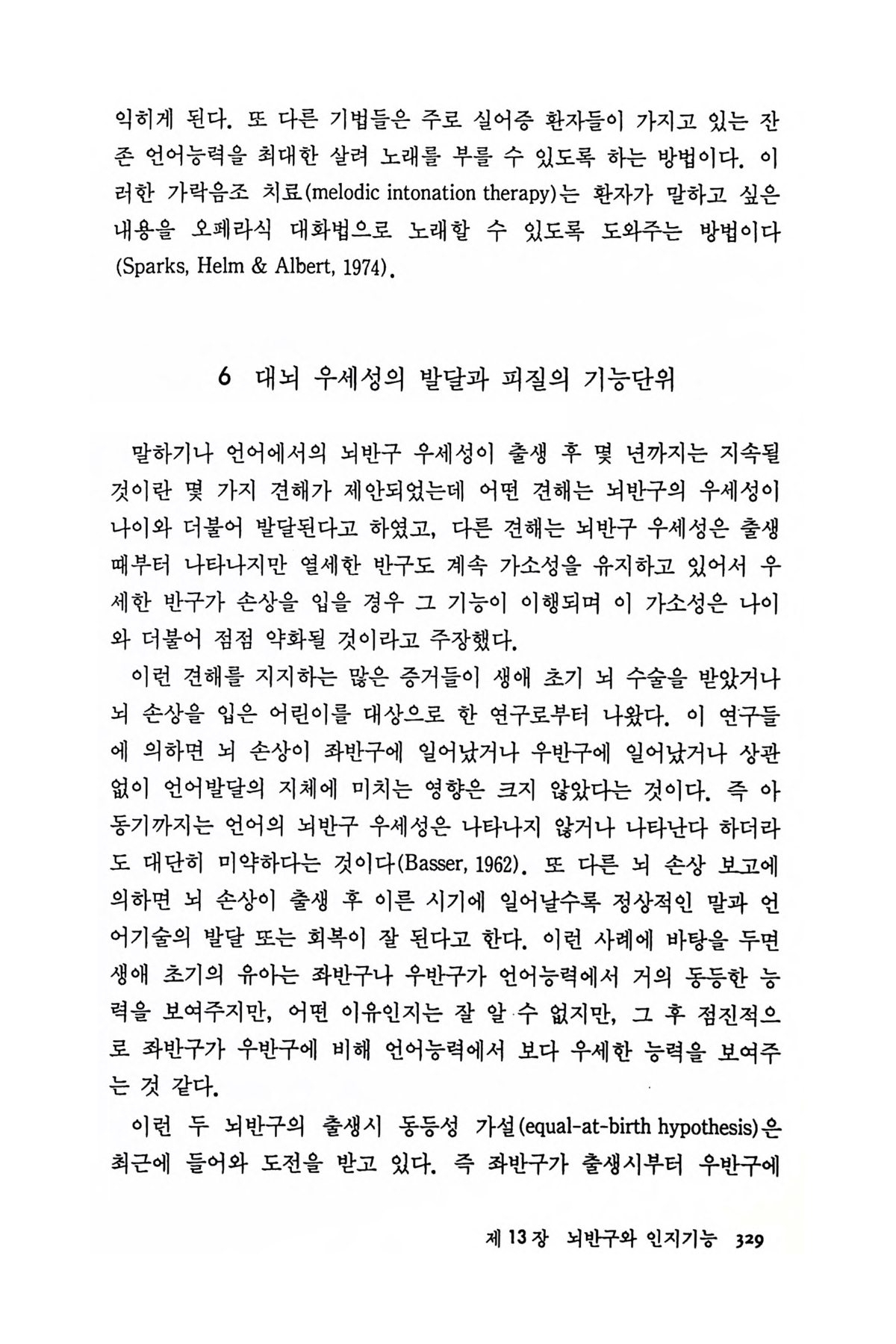 익히게 된다. 또 다른 기법들은 주로 실어증 환자들이 가지고 있는 잔존 언어능력을 최대한 살려 노래를 부를 수 있도록 하는 방법이다. 이러한 가락음조 치료(melodic intonation therapy)는 환자가 말하고 싶은 내용을 오페라식 대화법으로 노래할 수 있도록 도와주는 방법이다 (Sparks, Helm & Albert, 1974).

6 대뇌 우세성의 발달과 피질의 기능단위

말하기나 언어에서의 뇌반구 우세성이 출생 후 몇 년까지는 지속될 것이란 몇 가지 견해가 제안되었는데 어떤 견해는 뇌반구의 우세성이 나이와 더불어 발달된다고 하였고, 다른 견해는 뇌반구 우세성은 출생 때부터 나타나지만 열세한 반구도 계속 가소성을 유지하고 있어서 우세한 반구가 손상을 입을 경우 그 기능이 이행되며 이 가소성은 나이와 더불어 점점 약화될 것이라고 주장했다.

이런 견해를 지지하는 많은 증거들이 생애 초기 뇌 수술을 받았거나 뇌 손상을 입은 어린이를 대상으로 한 연구로부터 나왔다. 이 연구들에 의하면 뇌 손상이 좌반구에 일어났거나 우반구에 일어났거나 상관없이 언어발달의 지체에 미치는 영향은 크지 않았다는 것이다. 즉 아동기까지는 언어의 뇌반구 우세성은 나타나지 않거나 나타난다 하더라도 대단히 미약하다는 것이다(Basser, 1962). 또 다른 뇌 손상 보고에 의하면 뇌 손상이 출생 후 이른 시기에 일어날수록 정상적인 말과 언어기술의 발달 또는 회복이 잘 된다고 한다. 이런 사례에 바탕을 두면 생애 초기의 유아는 좌반구나 우반구가 언어능력에서 거의 동등한 능력을 보여주지만, 어떤 이유인지는 잘 알 수 없지만, 그 후 점진적으로 좌반구가 우반구에 비해 언어능력에서 보다 우세한 능력을 보여주는 것 같다.

이런 두 뇌반구의 출생시 동등성 가설(equal-at-birth hypothesis)은 최근에 들어와 도전을 받고 있다. 즉 좌반구가 출생시부터 우반구에

제 13 장 뇌반구와 인지기능 329